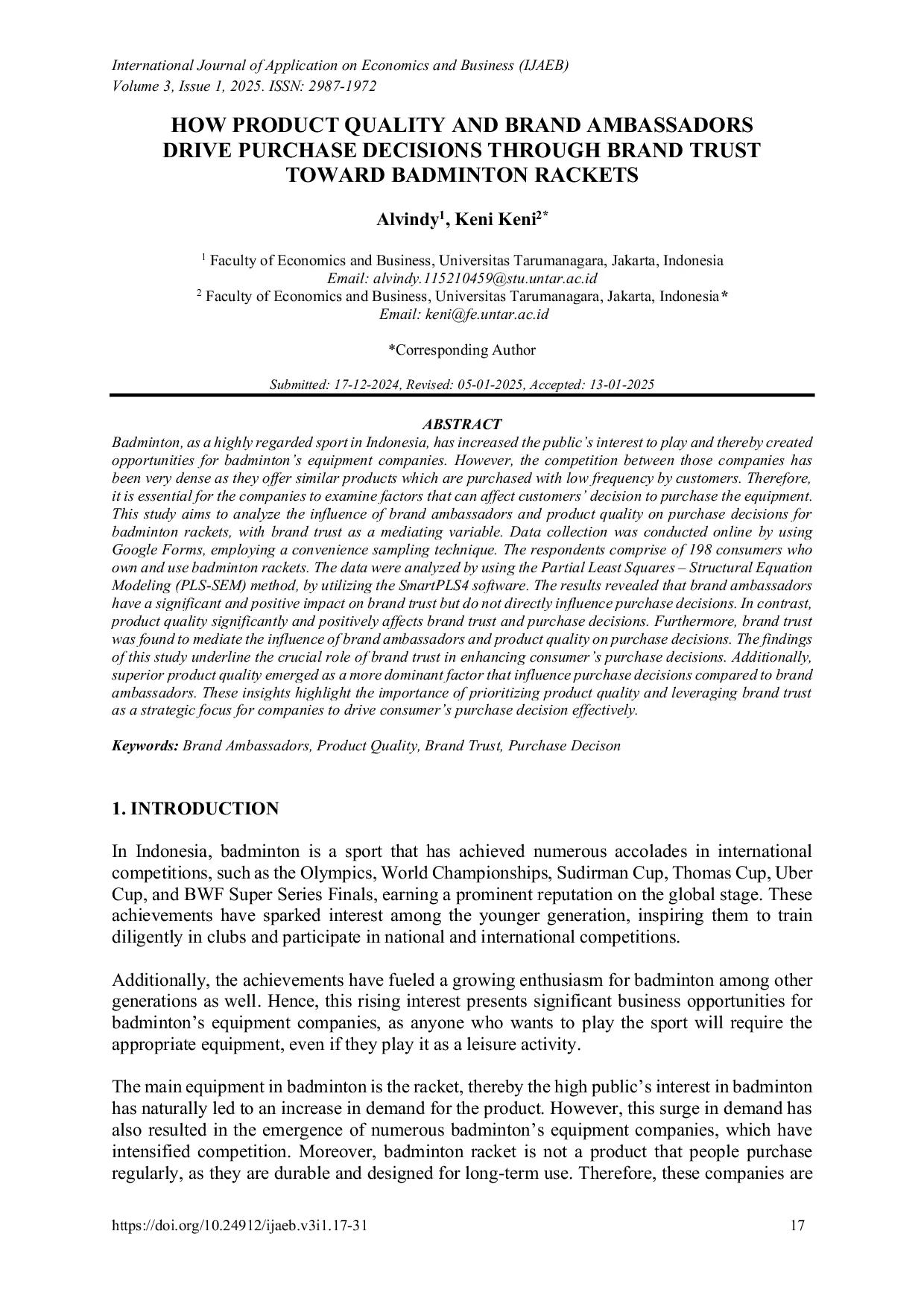 International Journal of Application on Economics and Business (IJAEB)
Volume 3, Issue 1, 2025. ISSN: 2987-1972

HOW PRODUCT QUALITY AND BRAND AMBASSADORS DRIVE PURCHASE DECISIONS THROUGH BRAND TRUST TOWARD BADMINTON RACKETS

Alvindy$^1$, Keni Keni$^{2*}$

$^1$ Faculty of Economics and Business, Universitas Tarumanagara, Jakarta, Indonesia
Email: alvindy.115210459@stu.untar.ac.id
$^2$ Faculty of Economics and Business, Universitas Tarumanagara, Jakarta, Indonesia*
Email: keni@fe.untar.ac.id

*Corresponding Author

Submitted: 17-12-2024, Revised: 05-01-2025, Accepted: 13-01-2025

ABSTRACT
Badminton, as a highly regarded sport in Indonesia, has increased the public's interest to play and thereby created opportunities for badminton's equipment companies. However, the competition between those companies has been very dense as they offer similar products which are purchased with low frequency by customers. Therefore, it is essential for the companies to examine factors that can affect customers' decision to purchase the equipment. This study aims to analyze the influence of brand ambassadors and product quality on purchase decisions for badminton rackets, with brand trust as a mediating variable. Data collection was conducted online by using Google Forms, employing a convenience sampling technique. The respondents comprise of 198 consumers who own and use badminton rackets. The data were analyzed by using the Partial Least Squares – Structural Equation Modeling (PLS-SEM) method, by utilizing the SmartPLS4 software. The results revealed that brand ambassadors have a significant and positive impact on brand trust but do not directly influence purchase decisions. In contrast, product quality significantly and positively affects brand trust and purchase decisions. Furthermore, brand trust was found to mediate the influence of brand ambassadors and product quality on purchase decisions. The findings of this study underline the crucial role of brand trust in enhancing consumer's purchase decisions. Additionally, superior product quality emerged as a more dominant factor that influence purchase decisions compared to brand ambassadors. These insights highlight the importance of prioritizing product quality and leveraging brand trust as a strategic focus for companies to drive consumer's purchase decision effectively.

Keywords: Brand Ambassadors, Product Quality, Brand Trust, Purchase Decison

1. INTRODUCTION

In Indonesia, badminton is a sport that has achieved numerous accolades in international competitions, such as the Olympics, World Championships, Sudirman Cup, Thomas Cup, Uber Cup, and BWF Super Series Finals, earning a prominent reputation on the global stage. These achievements have sparked interest among the younger generation, inspiring them to train diligently in clubs and participate in national and international competitions.

Additionally, the achievements have fueled a growing enthusiasm for badminton among other generations as well. Hence, this rising interest presents significant business opportunities for badminton's equipment companies, as anyone who wants to play the sport will require the appropriate equipment, even if they play it as a leisure activity.

The main equipment in badminton is the racket, thereby the high public's interest in badminton has naturally led to an increase in demand for the product. However, this surge in demand has also resulted in the emergence of numerous badminton's equipment companies, which have intensified competition. Moreover, badminton racket is not a product that people purchase regularly, as they are durable and designed for long-term use. Therefore, these companies are

https://doi.org/10.24912/ijaeb.v3i1.17-31 17